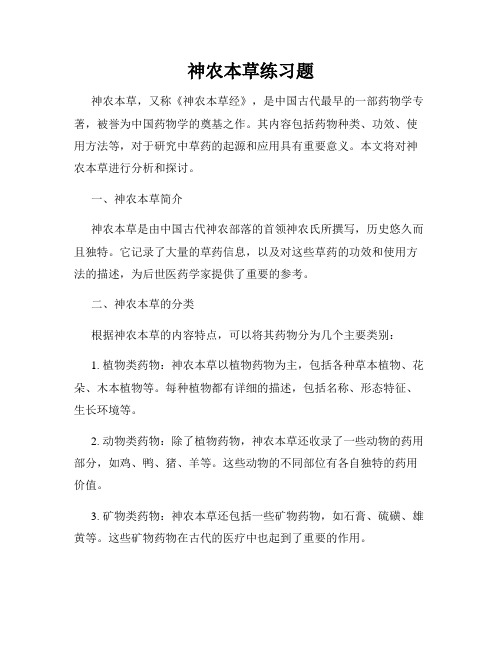 神农本草练习题

神农本草，又称《神农本草经》，是中国古代最早的一部药物学专著，被誉为中国药物学的奠基之作。其内容包括药物种类、功效、使用方法等，对于研究中草药的起源和应用具有重要意义。本文将对神农本草进行分析和探讨。

一、神农本草简介

神农本草是由中国古代神农部落的首领神农氏所撰写，历史悠久而且独特。它记录了大量的草药信息，以及对这些草药的功效和使用方法的描述，为后世医药学家提供了重要的参考。

二、神农本草的分类

根据神农本草的内容特点，可以将其药物分为几个主要类别：

1. 植物类药物：神农本草以植物药物为主，包括各种草本植物、花朵、木本植物等。每种植物都有详细的描述，包括名称、形态特征、生长环境等。

2. 动物类药物：除了植物药物，神农本草还收录了一些动物的药用部分，如鸡、鸭、猪、羊等。这些动物的不同部位有各自独特的药用价值。

3. 矿物类药物：神农本草还包括一些矿物药物，如石膏、硫磺、雄黄等。这些矿物药物在古代的医疗中也起到了重要的作用。